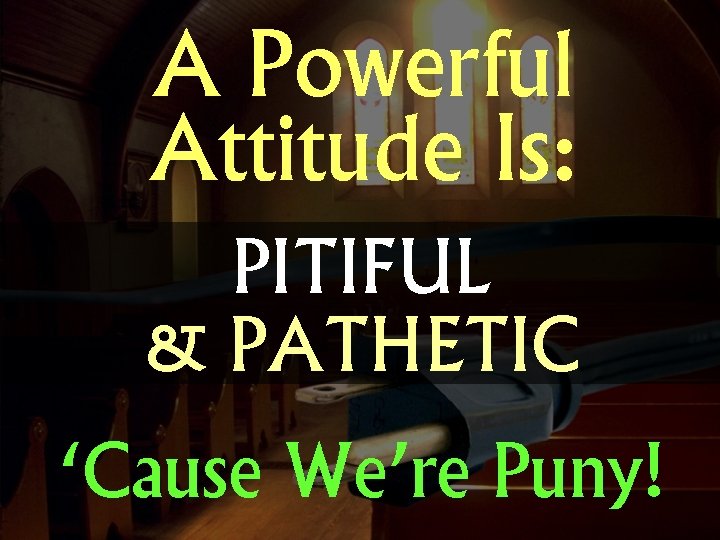 A Powerful Attitude Is:

PITIFUL
& PATHETIC

‘Cause We’re Puny!